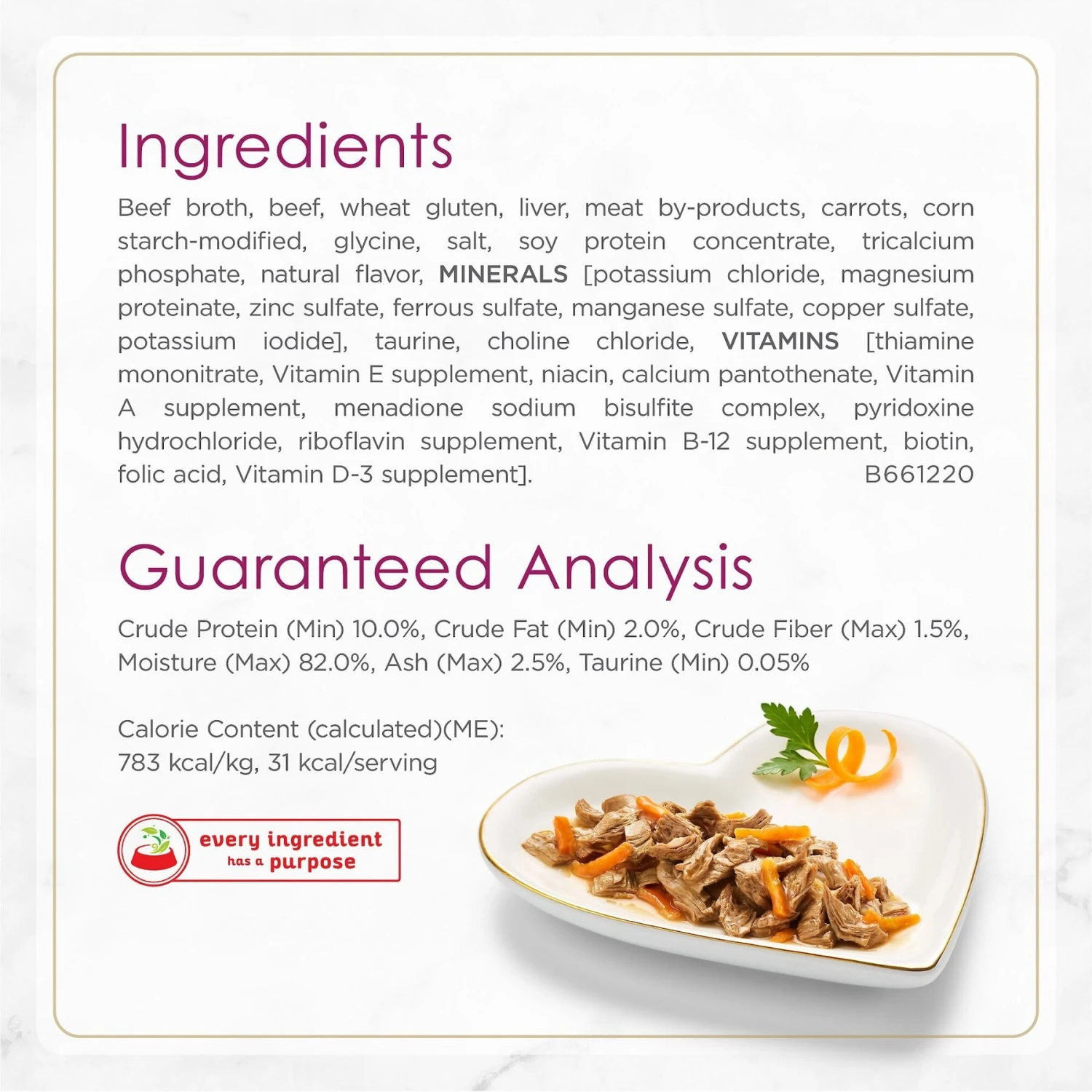 Ingredients

Beef broth, beef, wheat gluten, liver, meat by-products, carrots, corn starch-modified, glycine, salt, soy protein concentrate, tricalcium phosphate, natural flavor, MINERALS [potassium chloride, magnesium proteinate, zinc sulfate, ferrous sulfate, manganese sulfate, copper sulfate, potassium iodide], taurine, choline chloride, VITAMINS [thiamine mononitrate, Vitamin E supplement, niacin, calcium pantothenate, Vitamin A supplement, menadione sodium bisulfite complex, pyridoxine hydrochloride, riboflavin supplement, Vitamin B-12 supplement, biotin, folic acid, Vitamin D-3 supplement]. B661220

Guaranteed Analysis

Crude Protein (Min) 10.0%, Crude Fat (Min) 2.0%, Crude Fiber (Max) 1.5%, Moisture (Max) 82.0%, Ash (Max) 2.5%, Taurine (Min) 0.05%

Calorie Content (calculated)(ME):
783 kcal/kg, 31 kcal/serving

every ingredient has a purpose